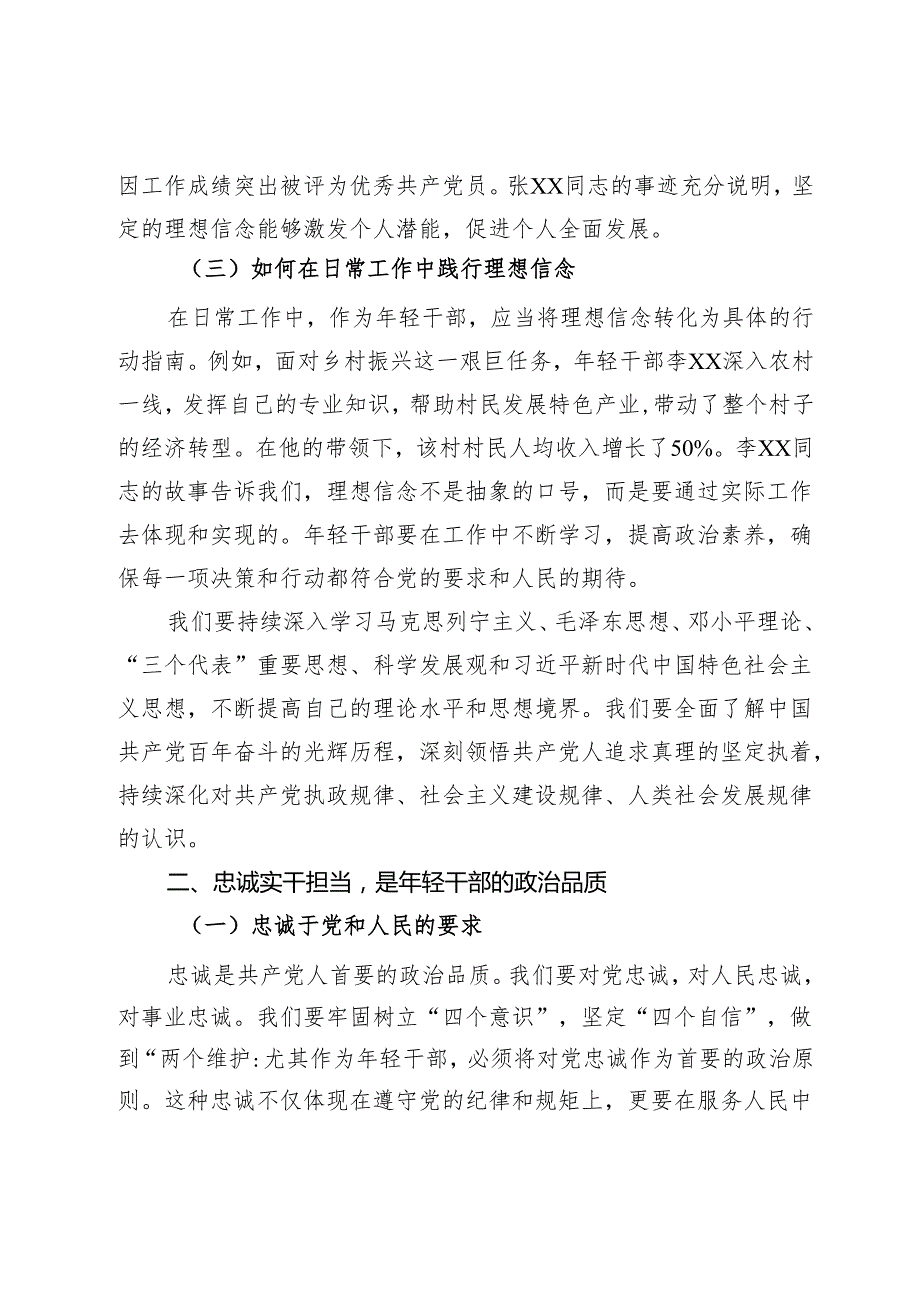 因工作成绩突出被评为优秀共产党员。张XX同志的事迹充分说明，坚定的理想信念能够激发个人潜能，促进个人全面发展。

（三）如何在日常工作中践行理想信念

在日常工作中，作为年轻干部，应当将理想信念转化为具体的行动指南。例如，面对乡村振兴这一艰巨任务，年轻干部李XX深入农村一线，发挥自己的专业知识，帮助村民发展特色产业，带动了整个村子的经济转型。在他的带领下，该村村民人均收入增长了50%。李XX同志的故事告诉我们，理想信念不是抽象的口号，而是要通过实际工作去体现和实现的。年轻干部要在工作中不断学习，提高政治素养，确保每一项决策和行动都符合党的要求和人民的期待。

我们要持续深入学习马克思列宁主义、毛泽东思想、邓小平理论、“三个代表”重要思想、科学发展观和习近平新时代中国特色社会主义思想，不断提高自己的理论水平和思想境界。我们要全面了解中国共产党百年奋斗的光辉历程，深刻领悟共产党人追求真理的坚定执着，持续深化对共产党执政规律、社会主义建设规律、人类社会发展规律的认识。

二、忠诚实干担当，是年轻干部的政治品质

（一）忠诚于党和人民的要求

忠诚是共产党人首要的政治品质。我们要对党忠诚，对人民忠诚，对事业忠诚。我们要牢固树立“四个意识”，坚定“四个自信”，做到“两个维护:尤其作为年轻干部，必须将对党忠诚作为首要的政治原则。这种忠诚不仅体现在遵守党的纪律和规矩上，更要在服务人民中